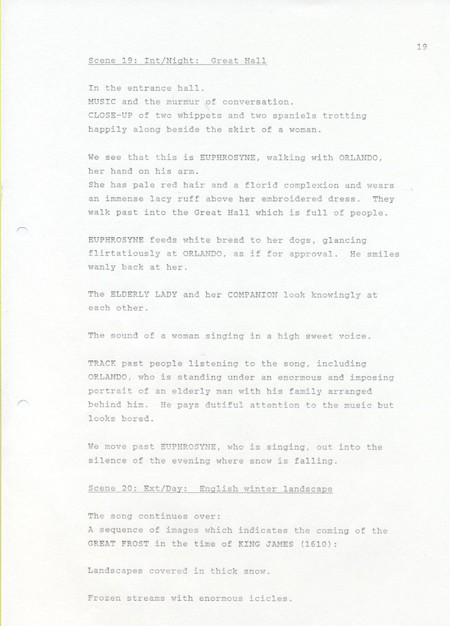 19

Scene 19: Int/Night: Great Hall

In the entrance hall.
MUSIC and the murmur of conversation.
CLOSE-UP of two whippets and two spaniels trotting happily along beside the skirt of a woman.

We see that this is EUPHROSYNE, walking with ORLANDO, her hand on his arm.
She has pale red hair and a florid complexion and wears an immense lacy ruff above her embroidered dress. They walk past into the Great Hall which is full of people.

EUPHROSYNE feeds white bread to her dogs, glancing flirtatiously at ORLANDO, as if for approval. He smiles wanly back at her.

The ELDERLY LADY and her COMPANION look knowingly at each other.

The sound of a woman singing in a high sweet voice.

TRACK past people listening to the song, including ORLANDO, who is standing under an enormous and imposing portrait of an elderly man with his family arranged behind him. He pays dutiful attention to the music but looks bored.

We move past EUPHROSYNE, who is singing, out into the silence of the evening where snow is falling.

Scene 20: Ext/Day: English winter landscape

The song continues over:
A sequence of images which indicates the coming of the GREAT FROST in the time of KING JAMES (1610):

Landscapes covered in thick snow.

Frozen streams with enormous icicles.